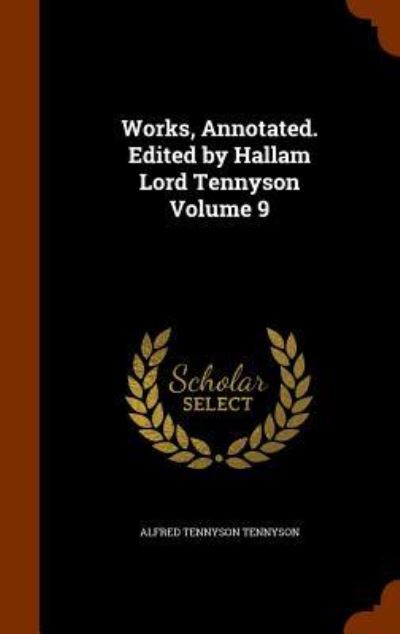 Works, Annotated. Edited by Hallam Lord Tennyson Volume 9

Scholar
SELECT

ALFRED TENNYSON TENNYSON